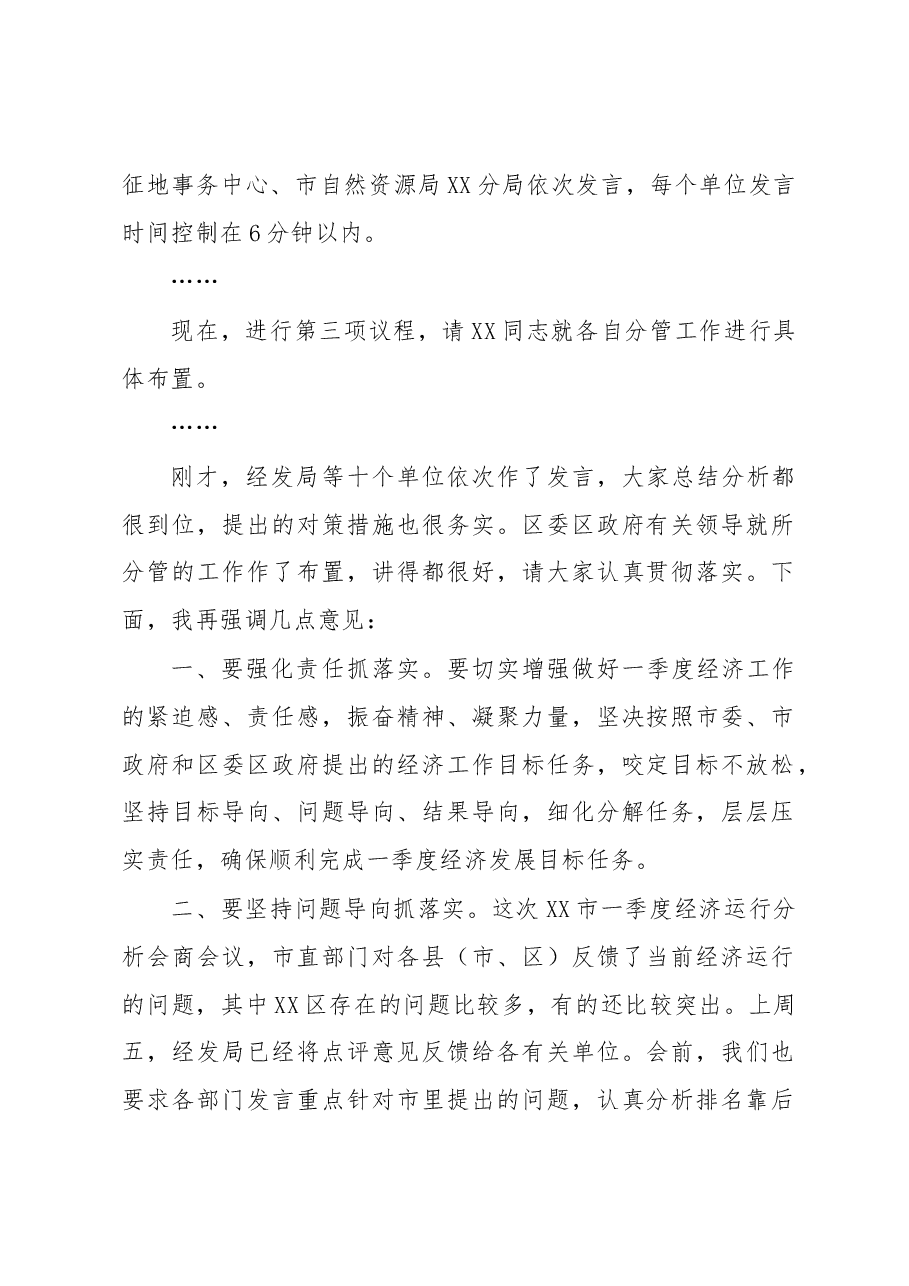 征地事务中心、市自然资源局XX分局依次发言，每个单位发言时间控制在6分钟以内。

……

现在，进行第三项议程，请XX同志就各自分管工作进行具体布置。

……

刚才，经发局等十个单位依次作了发言，大家总结分析都很到位，提出的对策措施也很务实。区委区政府有关领导就所分管的工作作了布置，讲得都很好，请大家认真贯彻落实。下面，我再强调几点意见：

一、要强化责任抓落实。要切实增强做好一季度经济工作的紧迫感、责任感，振奋精神、凝聚力量，坚决按照市委、市政府和区委区政府提出的经济工作目标任务，咬定目标不放松，坚持目标导向、问题导向、结果导向，细化分解任务，层层压实责任，确保顺利完成一季度经济发展目标任务。

二、要坚持问题导向抓落实。这次XX市一季度经济运行分析会商会议，市直部门对各县（市、区）反馈了当前经济运行的问题，其中XX区存在的问题比较多，有的还比较突出。上周五，经发局已经将点评意见反馈给各有关单位。会前，我们也要求各部门发言重点针对市里提出的问题，认真分析排名靠后